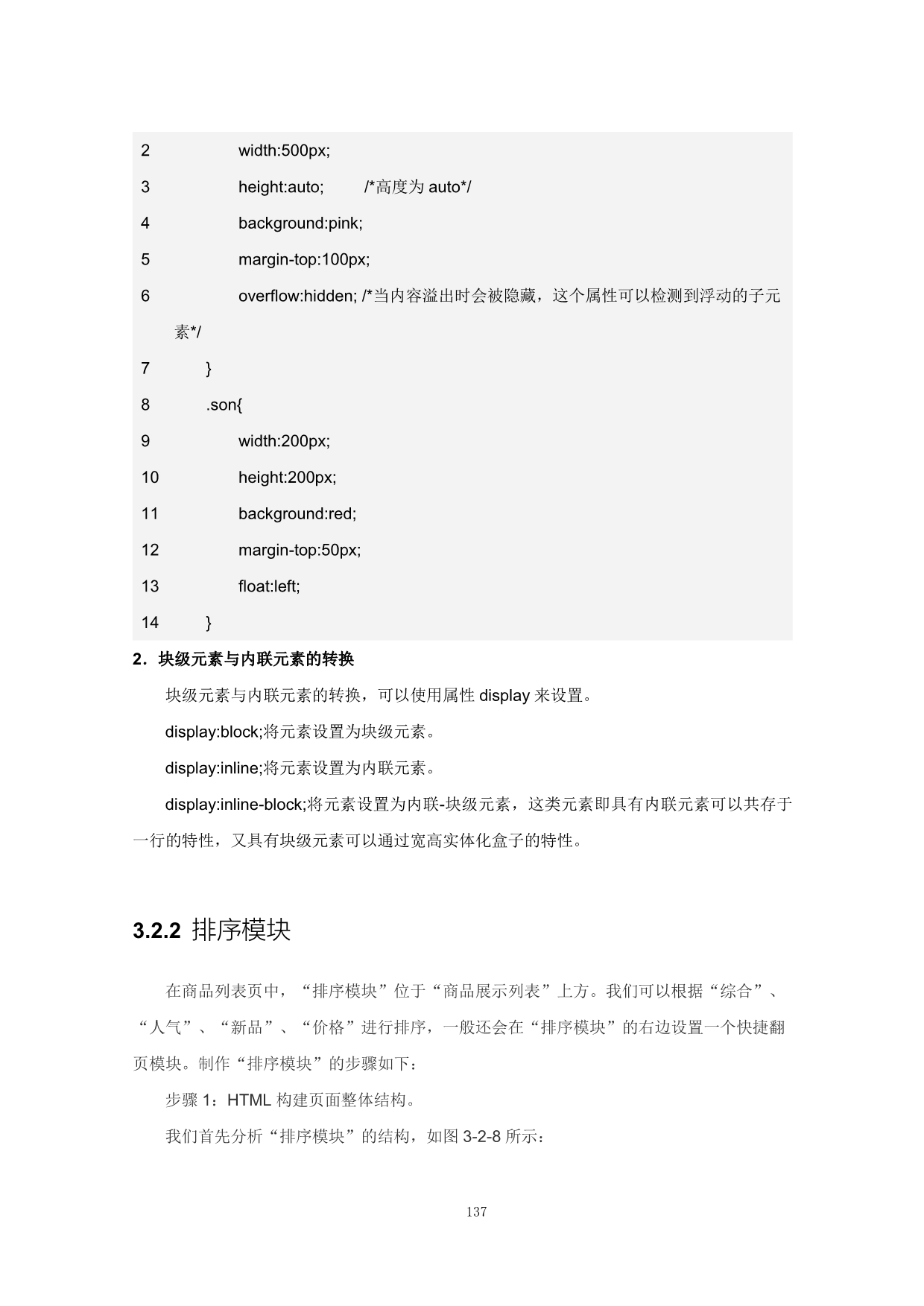 2 width:500px;
3 height:auto; /*高度为 auto*/
4 background:pink;
5 margin-top:100px;
6 overflow:hidden; /*当内容溢出时会被隐藏，这个属性可以检测到浮动的子元素*/
7 }
8 .son{
9 width:200px;
10 height:200px;
11 background:red;
12 margin-top:50px;
13 float:left;
14 }

2．块级元素与内联元素的转换

块级元素与内联元素的转换，可以使用属性 display 来设置。

display:block;将元素设置为块级元素。

display:inline;将元素设置为内联元素。

display:inline-block;将元素设置为内联-块级元素，这类元素即具有内联元素可以共存于一行的特性，又具有块级元素可以通过宽高实体化盒子的特性。

3.2.2 排序模块

在商品列表页中，“排序模块”位于“商品展示列表”上方。我们可以根据“综合”、“人气”、“新品”、“价格”进行排序，一般还会在“排序模块”的右边设置一个快捷翻页模块。制作“排序模块”的步骤如下：

步骤 1：HTML 构建页面整体结构。

我们首先分析“排序模块”的结构，如图 3-2-8 所示：

137